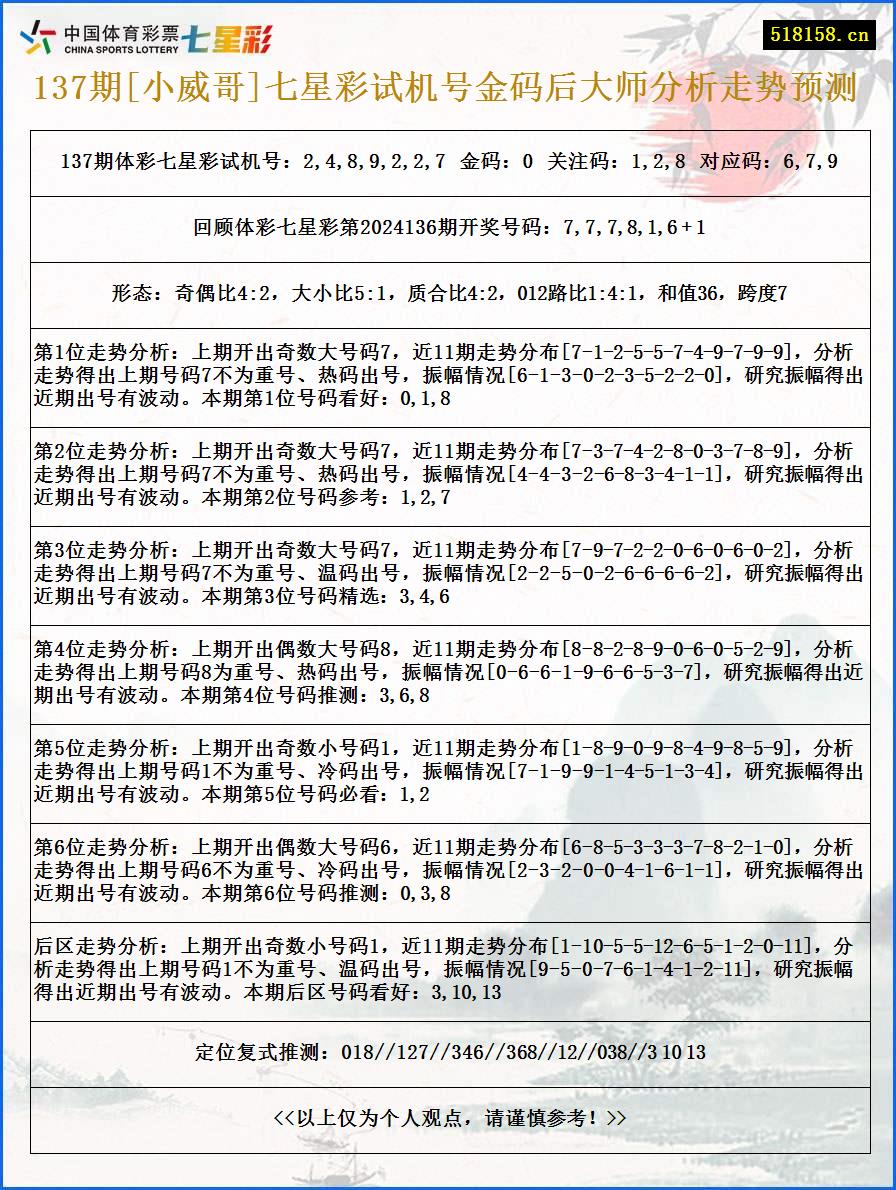 中国体育彩票 CHINA SPORTS LOTTERY 七星彩

518158.cn

137期[小威哥]七星彩试机号金码后大师分析走势预测

137期体彩七星彩试机号：2,4,8,9,2,2,7 金码：0 关注码：1,2,8 对应码：6,7,9

回顾体彩七星彩第2024136期开奖号码：7,7,7,8,1,6+1

形态：奇偶比4:2，大小比5:1，质合比4:2，012路比1:4:1，和值36，跨度7

第1位走势分析：上期开出奇数大号码7，近11期走势分布[7-1-2-5-5-7-4-9-7-9-9]，分析走势得出上期号码7不为重号、热码出号，振幅情况[6-1-3-0-2-3-5-2-2-0]，研究振幅得出近期出号有波动。本期第1位号码看好：0,1,8

第2位走势分析：上期开出奇数大号码7，近11期走势分布[7-3-7-4-2-8-0-3-7-8-9]，分析走势得出上期号码7不为重号、热码出号，振幅情况[4-4-3-2-6-8-3-4-1-1]，研究振幅得出近期出号有波动。本期第2位号码参考：1,2,7

第3位走势分析：上期开出奇数大号码7，近11期走势分布[7-9-7-2-2-0-6-0-6-0-2]，分析走势得出上期号码7不为重号、温码出号，振幅情况[2-2-5-0-2-6-6-6-6-2]，研究振幅得出近期出号有波动。本期第3位号码精选：3,4,6

第4位走势分析：上期开出偶数大号码8，近11期走势分布[8-8-2-8-9-0-6-0-5-2-9]，分析走势得出上期号码8为重号、热码出号，振幅情况[0-6-6-1-9-6-6-5-3-7]，研究振幅得出近期出号有波动。本期第4位号码推测：3,6,8

第5位走势分析：上期开出奇数小号码1，近11期走势分布[1-8-9-0-9-8-4-9-8-5-9]，分析走势得出上期号码1不为重号、冷码出号，振幅情况[7-1-9-9-1-4-5-1-3-4]，研究振幅得出近期出号有波动。本期第5位号码必看：1,2

第6位走势分析：上期开出偶数大号码6，近11期走势分布[6-8-5-3-3-3-7-8-2-1-0]，分析走势得出上期号码6不为重号、冷码出号，振幅情况[2-3-2-0-0-4-1-6-1-1]，研究振幅得出近期出号有波动。本期第6位号码推测：0,3,8

后区走势分析：上期开出奇数小号码1，近11期走势分布[1-10-5-5-12-6-5-1-2-0-11]，分析走势得出上期号码1不为重号、温码出号，振幅情况[9-5-0-7-6-1-4-1-2-11]，研究振幅得出近期出号有波动。本期后区号码看好：3,10,13

定位复式推测：018//127//346//368//12//038//3 10 13

<<以上仅为个人观点，请谨慎参考！>>